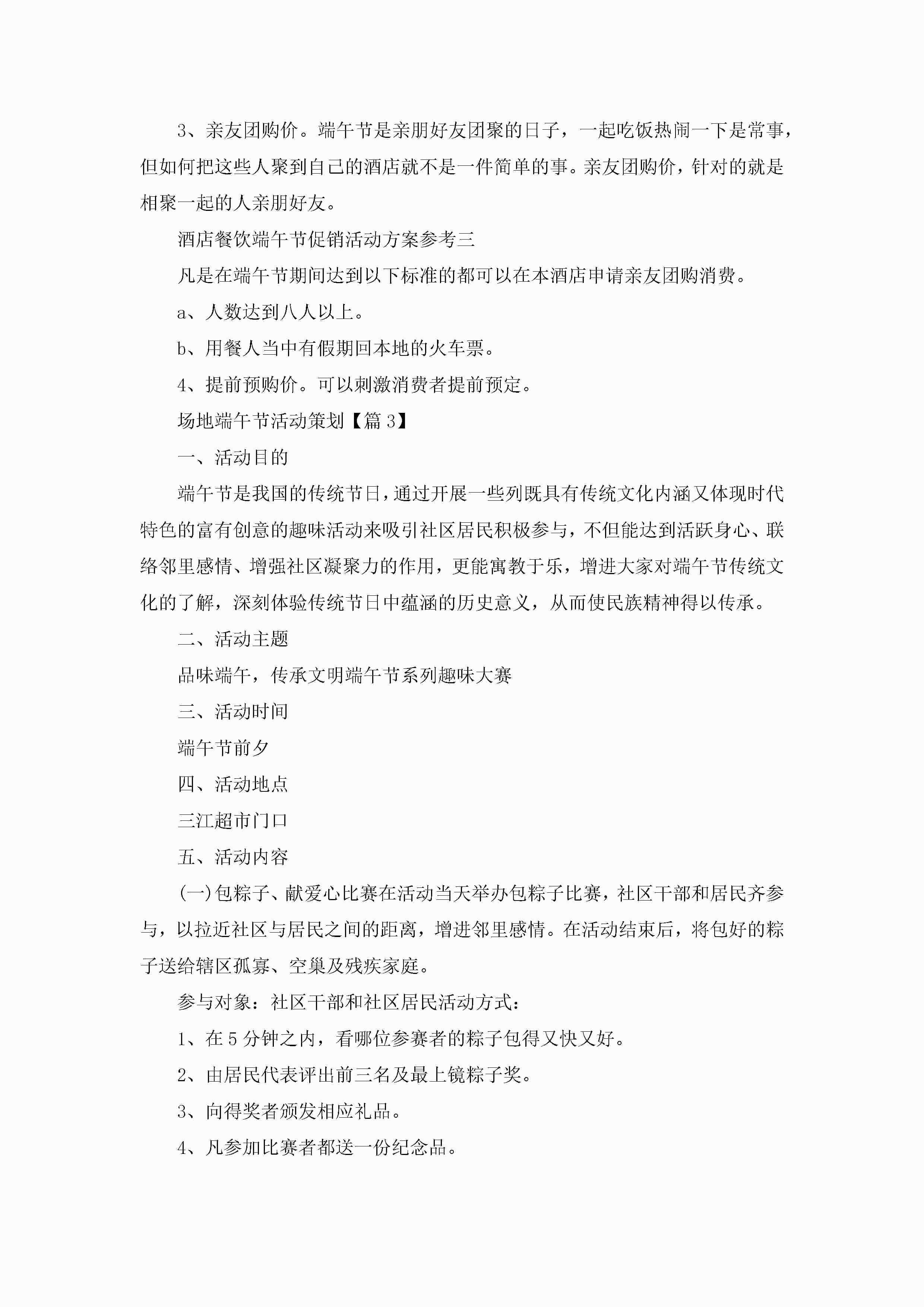 3、亲友团购价。端午节是亲朋好友团聚的日子，一起吃饭热闹一下是常事，但如何把这些人聚到自己的酒店就不是一件简单的事。亲友团购价，针对的就是相聚一起的人亲朋好友。

酒店餐饮端午节促销活动方案参考三

凡是在端午节期间达到以下标准的都可以在本酒店申请亲友团购消费。

a、人数达到八人以上。

b、用餐人当中有假期回本地的火车票。

4、提前预购价。可以刺激消费者提前预定。

场地端午节活动策划【篇3】

一、活动目的

端午节是我国的传统节日，通过开展一些列既具有传统文化内涵又体现时代特色的富有创意的趣味活动来吸引社区居民积极参与，不但能达到活跃身心、联络邻里感情、增强社区凝聚力的作用，更能寓教于乐，增进大家对端午节传统文化的了解，深刻体验传统节日中蕴涵的历史意义，从而使民族精神得以传承。

二、活动主题

品味端午，传承文明端午节系列趣味大赛

三、活动时间

端午节前夕

四、活动地点

三江超市门口

五、活动内容

(一)包粽子、献爱心比赛在活动当天举办包粽子比赛，社区干部和居民齐参与，以拉近社区与居民之间的距离，增进邻里感情。在活动结束后，将包好的粽子送给辖区孤寡、空巢及残疾家庭。

参与对象：社区干部和社区居民活动方式：

1、在5分钟之内，看哪位参赛者的粽子包得又快又好。

2、由居民代表评出前三名及最上镜粽子奖。

3、向得奖者颁发相应礼品。

4、凡参加比赛者都送一份纪念品。